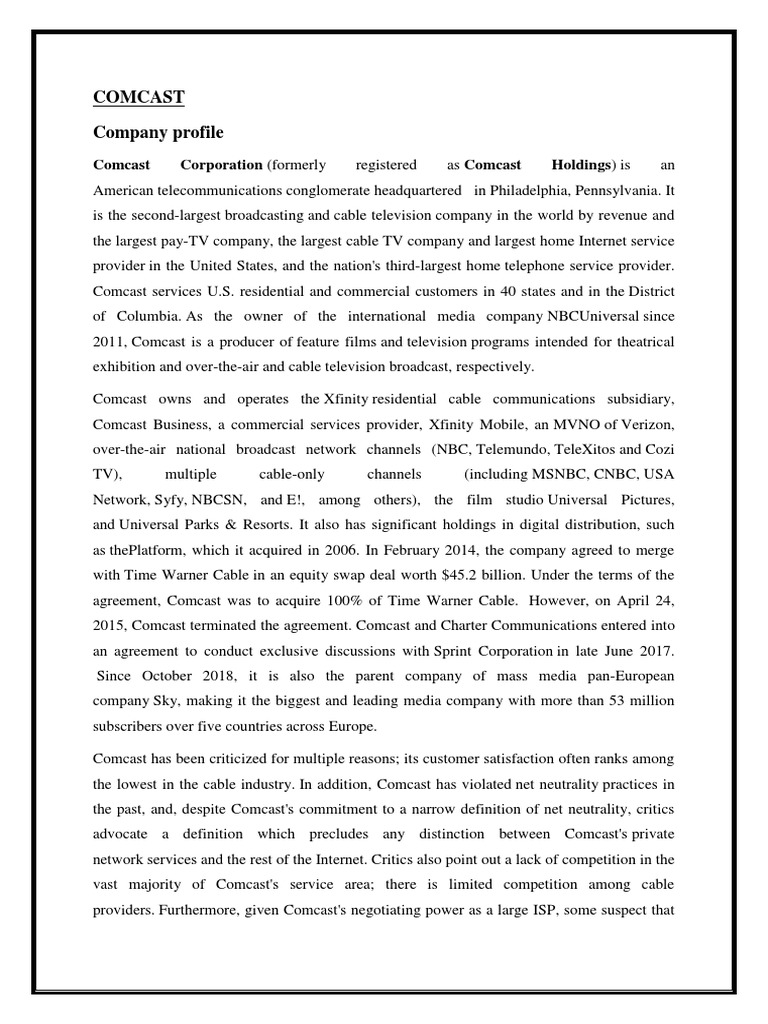 COMCAST

Company profile

Comcast Corporation (formerly registered as Comcast Holdings) is an American telecommunications conglomerate headquartered in Philadelphia, Pennsylvania. It is the second-largest broadcasting and cable television company in the world by revenue and the largest pay-TV company, the largest cable TV company and largest home Internet service provider in the United States, and the nation's third-largest home telephone service provider. Comcast services U.S. residential and commercial customers in 40 states and in the District of Columbia. As the owner of the international media company NBCUniversal since 2011, Comcast is a producer of feature films and television programs intended for theatrical exhibition and over-the-air and cable television broadcast, respectively.

Comcast owns and operates the Xfinity residential cable communications subsidiary, Comcast Business, a commercial services provider, Xfinity Mobile, an MVNO of Verizon, over-the-air national broadcast network channels (NBC, Telemundo, TeleXitos and Cozi TV), multiple cable-only channels (including MSNBC, CNBC, USA Network, Syfy, NBCSN, and E!, among others), the film studio Universal Pictures, and Universal Parks & Resorts. It also has significant holdings in digital distribution, such as thePlatform, which it acquired in 2006. In February 2014, the company agreed to merge with Time Warner Cable in an equity swap deal worth $45.2 billion. Under the terms of the agreement, Comcast was to acquire 100% of Time Warner Cable. However, on April 24, 2015, Comcast terminated the agreement. Comcast and Charter Communications entered into an agreement to conduct exclusive discussions with Sprint Corporation in late June 2017. Since October 2018, it is also the parent company of mass media pan-European company Sky, making it the biggest and leading media company with more than 53 million subscribers over five countries across Europe.

Comcast has been criticized for multiple reasons; its customer satisfaction often ranks among the lowest in the cable industry. In addition, Comcast has violated net neutrality practices in the past, and, despite Comcast's commitment to a narrow definition of net neutrality, critics advocate a definition which precludes any distinction between Comcast's private network services and the rest of the Internet. Critics also point out a lack of competition in the vast majority of Comcast's service area; there is limited competition among cable providers. Furthermore, given Comcast's negotiating power as a large ISP, some suspect that